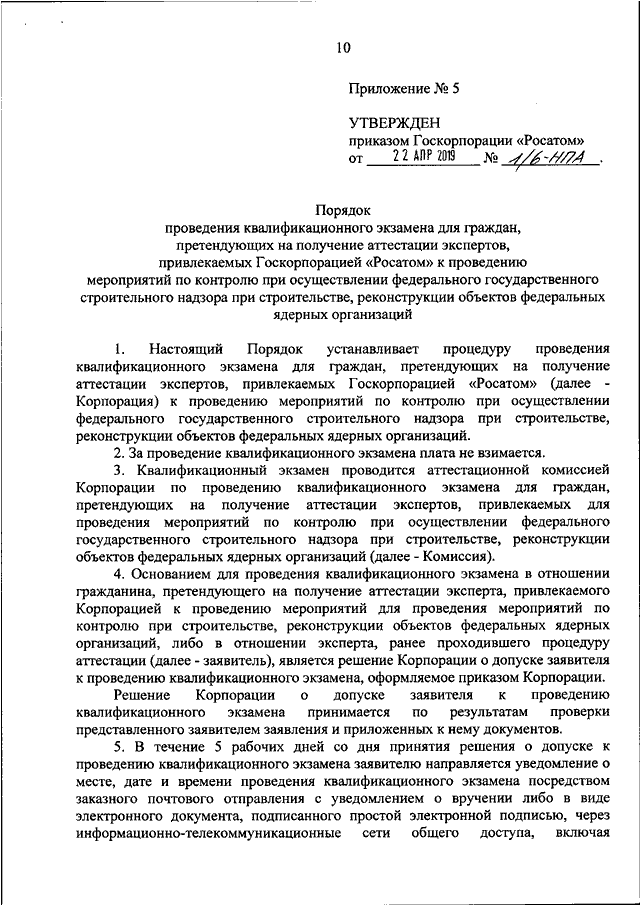 10

Приложение № 5

УТВЕРЖДЕН
приказом Госкорпорации «Росатом»
от 22 АПР 2019 № 1/6-НПА.

Порядок
проведения квалификационного экзамена для граждан, претендующих на получение аттестации экспертов, привлекаемых Госкорпорацией «Росатом» к проведению мероприятий по контролю при осуществлении федерального государственного строительного надзора при строительстве, реконструкции объектов федеральных ядерных организаций

1. Настоящий Порядок устанавливает процедуру проведения квалификационного экзамена для граждан, претендующих на получение аттестации экспертов, привлекаемых Госкорпорацией «Росатом» (далее - Корпорация) к проведению мероприятий по контролю при осуществлении федерального государственного строительного надзора при строительстве, реконструкции объектов федеральных ядерных организаций.

2. За проведение квалификационного экзамена плата не взимается.

3. Квалификационный экзамен проводится аттестационной комиссией Корпорации по проведению квалификационного экзамена для граждан, претендующих на получение аттестации экспертов, привлекаемых для проведения мероприятий по контролю при осуществлении федерального государственного строительного надзора при строительстве, реконструкции объектов федеральных ядерных организаций (далее - Комиссия).

4. Основанием для проведения квалификационного экзамена в отношении гражданина, претендующего на получение аттестации эксперта, привлекаемого Корпорацией к проведению мероприятий для проведения мероприятий по контролю при строительстве, реконструкции объектов федеральных ядерных организаций, либо в отношении эксперта, ранее проходившего процедуру аттестации (далее - заявитель), является решение Корпорации о допуске заявителя к проведению квалификационного экзамена, оформляемое приказом Корпорации.

Решение Корпорации о допуске заявителя к проведению квалификационного экзамена принимается по результатам проверки представленного заявителем заявления и приложенных к нему документов.

5. В течение 5 рабочих дней со дня принятия решения о допуске к проведению квалификационного экзамена заявителю направляется уведомление о месте, дате и времени проведения квалификационного экзамена посредством заказного почтового отправления с уведомлением о вручении либо в виде электронного документа, подписанного простой электронной подписью, через информационно-телекоммуникационные сети общего доступа, включая